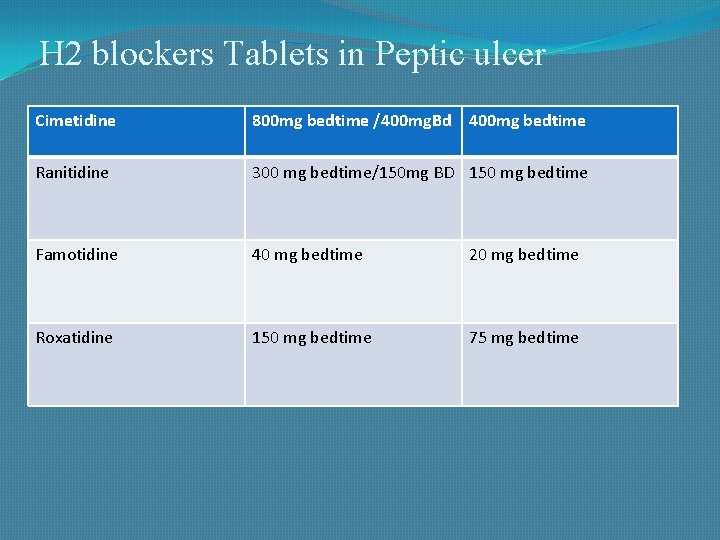 H2 blockers Tablets in Peptic ulcer

| Cimetidine | 800mg bedtime /400mgBd | 400mg bedtime |
|---|---|---|
| Ranitidine | 300 mg bedtime/150mg BD | 150 mg bedtime |
| Famotidine | 40 mg bedtime | 20 mg bedtime |
| Roxatidine | 150 mg bedtime | 75 mg bedtime |